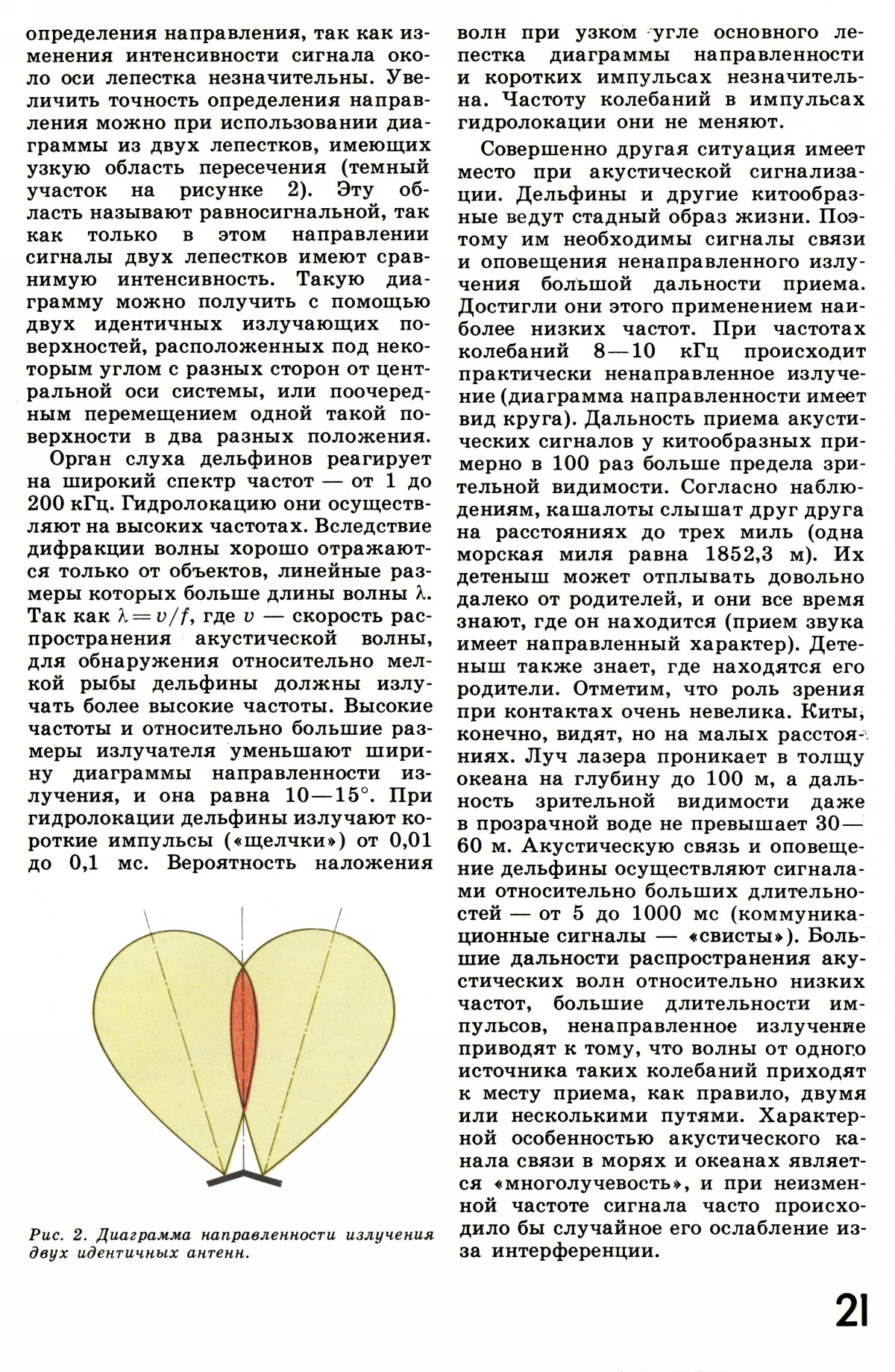 определения направления, так как изменения интенсивности сигнала около оси лепестка незначительны. Увеличить точность определения направления можно при использовании диаграммы из двух лепестков, имеющих узкую область пересечения (темный участок на рисунке 2). Эту область называют равносигнальной, так как только в этом направлении сигналы двух лепестков имеют сравнимую интенсивность. Такую диаграмму можно получить с помощью двух идентичных излучающих поверхностей, расположенных под некоторым углом с разных сторон от центральной оси системы, или поочередным перемещением одной такой поверхности в два разных положения.

Орган слуха дельфинов реагирует на широкий спектр частот — от 1 до 200 кГц. Гидролокацию они осуществляют на высоких частотах. Вследствие дифракции волны хорошо отражаются только от объектов, линейные размеры которых больше длины волны $\lambda$. Так как $\lambda = v/f$, где $v$ — скорость распространения акустической волны, для обнаружения относительно мелкой рыбы дельфины должны излучать более высокие частоты. Высокие частоты и относительно большие размеры излучателя уменьшают ширину диаграммы направленности излучения, и она равна 10—15°. При гидролокации дельфины излучают короткие импульсы («щелчки») от 0,01 до 0,1 мс. Вероятность наложения

Рис. 2. Диаграмма направленности излучения двух идентичных антенн.

волн при узком угле основного лепестка диаграммы направленности и коротких импульсах незначительна. Частоту колебаний в импульсах гидролокации они не меняют.

Совершенно другая ситуация имеет место при акустической сигнализации. Дельфины и другие китообразные ведут стадный образ жизни. Поэтому им необходимы сигналы связи и оповещения ненаправленного излучения большой дальности приема. Достигли они этого применением наиболее низких частот. При частотах колебаний 8—10 кГц происходит практически ненаправленное излучение (диаграмма направленности имеет вид круга). Дальность приема акустических сигналов у китообразных примерно в 100 раз больше предела зрительной видимости. Согласно наблюдениям, кашалоты слышат друг друга на расстояниях до трех миль (одна морская миля равна 1852,3 м). Их детеныш может отплывать довольно далеко от родителей, и они все время знают, где он находится (прием звука имеет направленный характер). Детеныш также знает, где находятся его родители. Отметим, что роль зрения при контактах очень невелика. Киты, конечно, видят, но на малых расстояниях. Луч лазера проникает в толщу океана на глубину до 100 м, а дальность зрительной видимости даже в прозрачной воде не превышает 30—60 м. Акустическую связь и оповещение дельфины осуществляют сигналами относительно больших длительностей — от 5 до 1000 мс (коммуникационные сигналы — «свисты»). Большие дальности распространения акустических волн относительно низких частот, большие длительности импульсов, ненаправленное излучение приводят к тому, что волны от одного источника таких колебаний приходят к месту приема, как правило, двумя или несколькими путями. Характерной особенностью акустического канала связи в морях и океанах является «многолучевость», и при неизменной частоте сигнала часто происходило бы случайное его ослабление из-за интерференции.

21